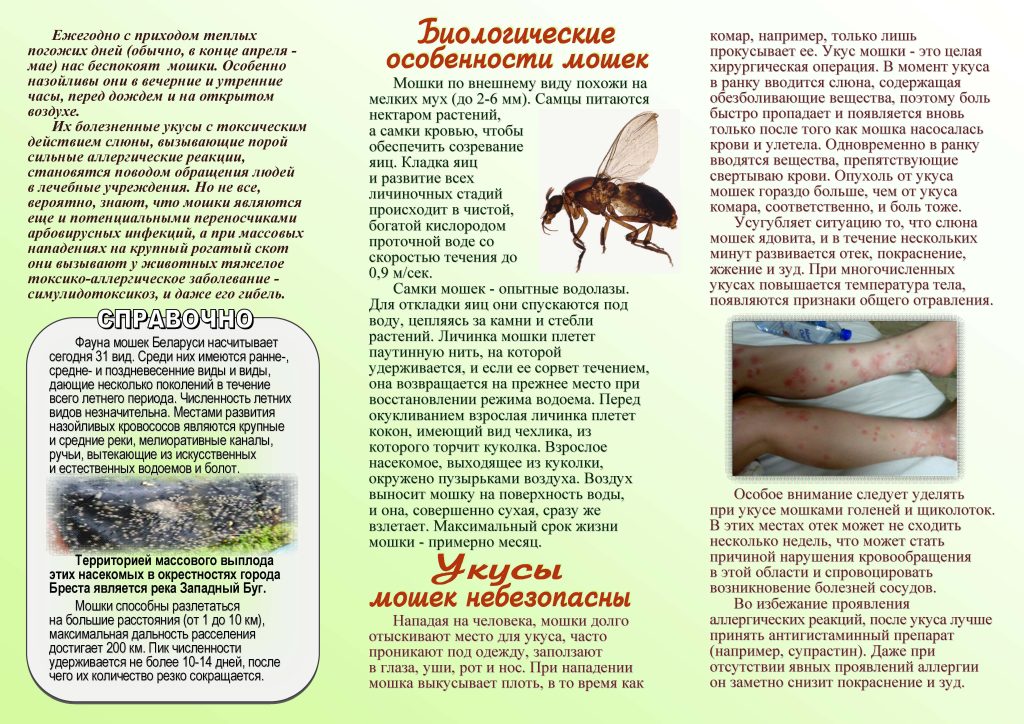 Ежегодно с приходом теплых погожих дней (обычно, в конце апреля - мае) нас беспокоят мошки. Особенно назойливы они в вечерние и утренние часы, перед дождем и на открытом воздухе.

Их болезненные укусы с токсическим действием слюны, вызывающие порой сильные аллергические реакции, становятся поводом обращения людей в лечебные учреждения. Но не все, вероятно, знают, что мошки являются еще и потенциальными переносчиками арбовирусных инфекций, а при массовых нападениях на крупный рогатый скот они вызывают у животных тяжелое токсико-аллергическое заболевание - симулидотоксикоз, и даже его гибель.

СПРАВОЧНО

Фауна мошек Беларуси насчитывает сегодня 31 вид. Среди них имеются ранне-, средне- и поздневесенние виды и виды, дающие несколько поколений в течение всего летнего периода. Численность летних видов незначительна. Местами развития назойливых кровососов являются крупные и средние реки, мелиоративные каналы, ручьи, вытекающие из искусственных и естественных водоемов и болот.

Территорией массового выплода этих насекомых в окрестностях города Бреста является река Западный Буг.

Мошки способны разлетаться на большие расстояния (от 1 до 10 км), максимальная дальность расселения достигает 200 км. Пик численности удерживается не более 10-14 дней, после чего их количество резко сокращается.

Биологические особенности мошек

Мошки по внешнему виду похожи на мелких мух (до 2-6 мм). Самцы питаются нектаром растений, а самки кровью, чтобы обеспечить созревание яиц. Кладка яиц и развитие всех личиночных стадий происходит в чистой, богатой кислородом проточной воде со скоростью течения до 0,9 м/сек.

Самки мошек - опытные водолазы. Для откладки яиц они спускаются под воду, цепляясь за камни и стебли растений. Личинка мошки плетет паутинную нить, на которой удерживается, и если ее сорвет течением, она возвращается на прежнее место при восстановлении режима водоема. Перед окукливанием взрослая личинка плетет кокон, имеющий вид чехлика, из которого торчит куколка. Взрослое насекомое, выходящее из куколки, окружено пузырьками воздуха. Воздух выносит мошку на поверхность воды, и она, совершенно сухая, сразу же взлетает. Максимальный срок жизни мошки - примерно месяц.

Укусы мошек небезопасны

Нападая на человека, мошки долго отыскивают место для укуса, часто проникают под одежду, заползают в глаза, уши, рот и нос. При нападении мошка выкусывает плоть, в то время как комар, например, только лишь прокусывает ее. Укус мошки - это целая хирургическая операция. В момент укуса в ранку вводится слюна, содержащая обезболивающие вещества, поэтому боль быстро пропадает и появляется вновь только после того как мошка насосалась крови и улетела. Одновременно в ранку вводятся вещества, препятствующие свертываю крови. Опухоль от укуса мошек гораздо больше, чем от укуса комара, соответственно, и боль тоже.

Усугубляет ситуацию то, что слюна мошек ядовита, и в течение нескольких минут развивается отек, покраснение, жжение и зуд. При многочисленных укусах повышается температура тела, появляются признаки общего отравления.

Особое внимание следует уделять при укусе мошками голеней и щиколоток. В этих местах отек может не сходить несколько недель, что может стать причиной нарушения кровообращения в этой области и спровоцировать возникновение болезней сосудов.

Во избежание проявления аллергических реакций, после укуса лучше принять антигистаминный препарат (например, супрастин). Даже при отсутствии явных проявлений аллергии он заметно снизит покраснение и зуд.